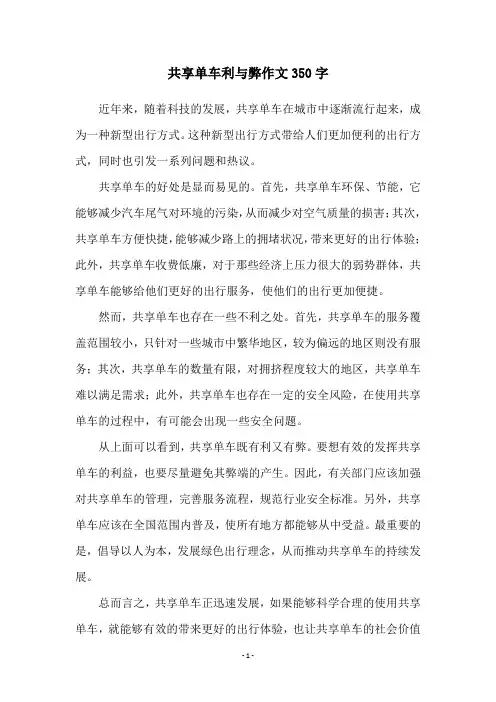 共享单车利与弊作文350字

近年来，随着科技的发展，共享单车在城市中逐渐流行起来，成为一种新型出行方式。这种新型出行方式带给人们更加便利的出行方式，同时也引发一系列问题和热议。

共享单车的好处是显而易见的。首先，共享单车环保、节能，它能够减少汽车尾气对环境的污染，从而减少对空气质量的损害；其次，共享单车方便快捷，能够减少路上的拥堵状况，带来更好的出行体验；此外，共享单车收费低廉，对于那些经济上压力很大的弱势群体，共享单车能够给他们更好的出行服务，使他们的出行更加便捷。

然而，共享单车也存在一些不利之处。首先，共享单车的服务覆盖范围较小，只针对一些城市中繁华地区，较为偏远的地区则没有服务；其次，共享单车的数量有限，对拥挤程度较大的地区，共享单车难以满足需求；此外，共享单车也存在一定的安全风险，在使用共享单车的过程中，有可能会出现一些安全问题。

从上面可以看到，共享单车既有利又有弊。要想有效的发挥共享单车的利益，也要尽量避免其弊端的产生。因此，有关部门应该加强对共享单车的管理，完善服务流程，规范行业安全标准。另外，共享单车应该在全国范围内普及，使所有地方都能够从中受益。最重要的是，倡导以人为本，发展绿色出行理念，从而推动共享单车的持续发展。

总而言之，共享单车正迅速发展，如果能够科学合理的使用共享单车，就能够有效的带来更好的出行体验，也让共享单车的社会价值

- 1 -